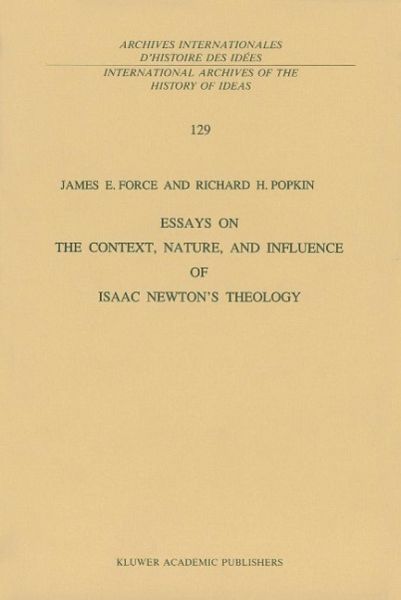 ARCHIVES INTERNATIONALES
D'HISTOIRE DES IDÉES
INTERNATIONAL ARCHIVES OF THE
HISTORY OF IDEAS

129

JAMES E. FORCE AND RICHARD H. POPKIN

ESSAYS ON
THE CONTEXT, NATURE, AND INFLUENCE
OF
ISAAC NEWTON'S THEOLOGY

KLUWER ACADEMIC PUBLISHERS